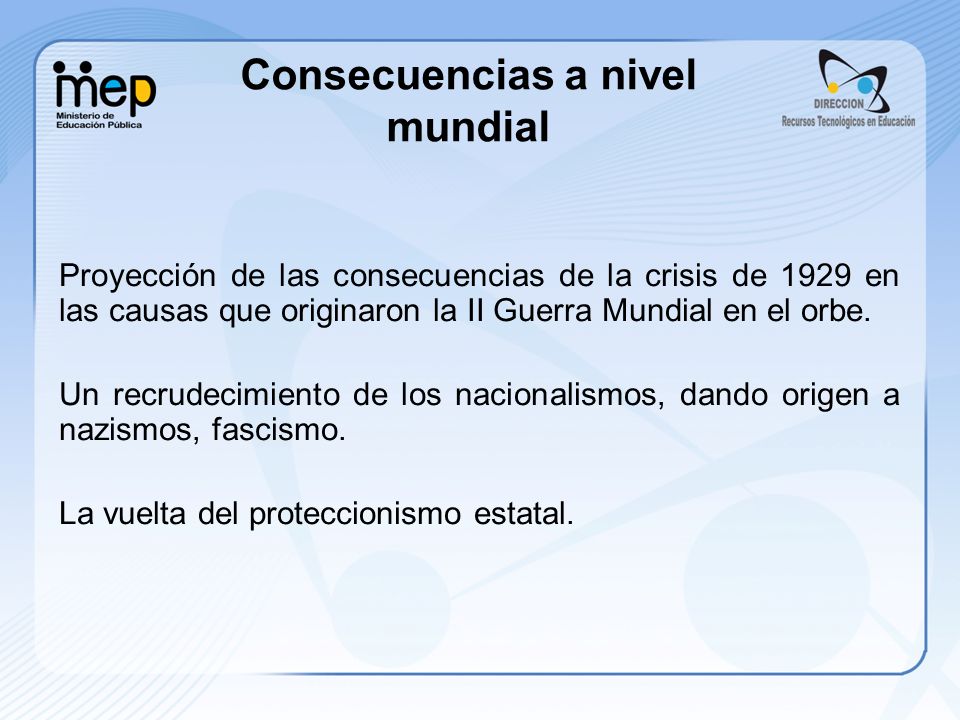 mep
Ministerio de Educación Pública

Consecuencias a nivel mundial

DIRECCION
Recursos Tecnológicos en Educación

Proyección de las consecuencias de la crisis de 1929 en las causas que originaron la II Guerra Mundial en el orbe.

Un recrudecimiento de los nacionalismos, dando origen a nazismos, fascismo.

La vuelta del proteccionismo estatal.